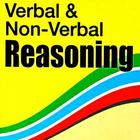 Verbal & Non-Verbal Reasoning